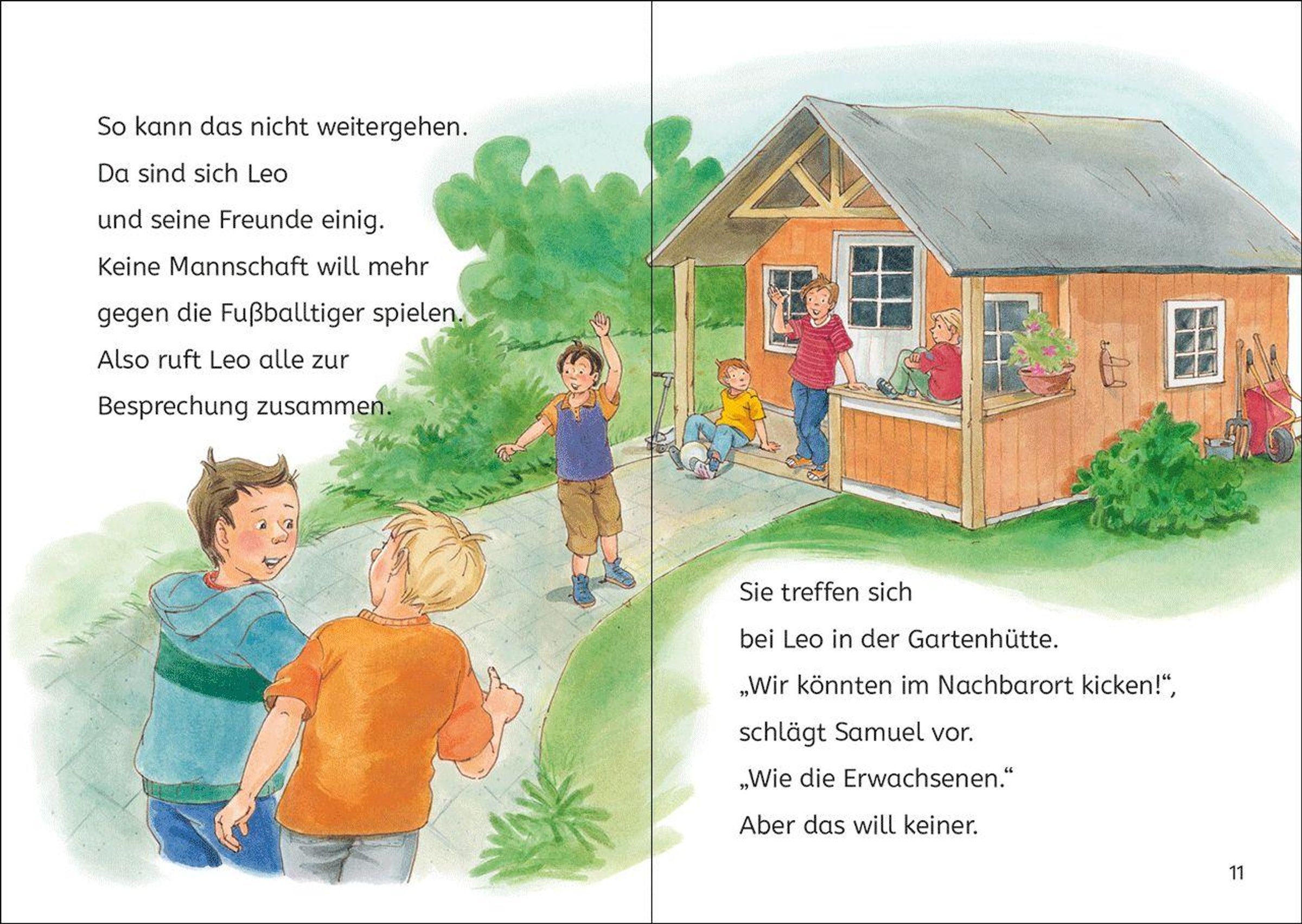 So kann das nicht weitergehen.

Da sind sich Leo

und seine Freunde einig.

Keine Mannschaft will mehr

gegen die Fußballtiger spielen.

Also ruft Leo alle zur

Besprechung zusammen.

Sie treffen sich

bei Leo in der Gartenhütte.

„Wir könnten im Nachbarort kicken!“,

schlägt Samuel vor.

„Wie die Erwachsenen.“

Aber das will keiner.

11